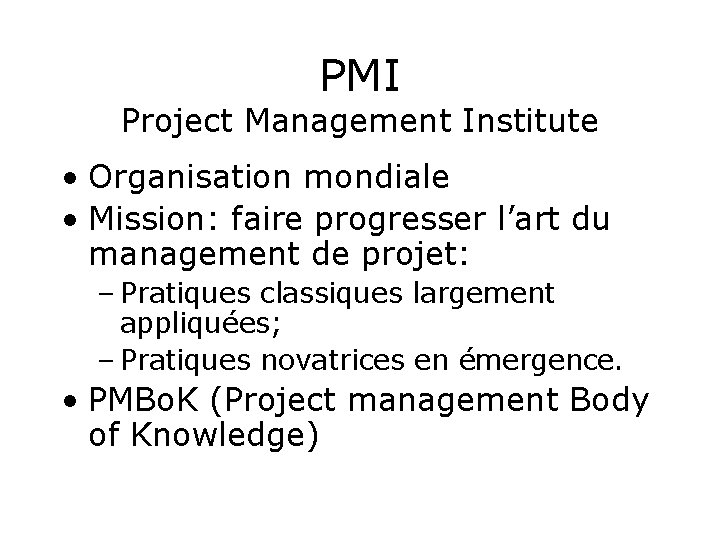 PMI
Project Management Institute

• Organisation mondiale
• Mission: faire progresser l’art du management de projet:
– Pratiques classiques largement appliquées;
– Pratiques novatrices en émergence.
• PMBoK (Project management Body of Knowledge)